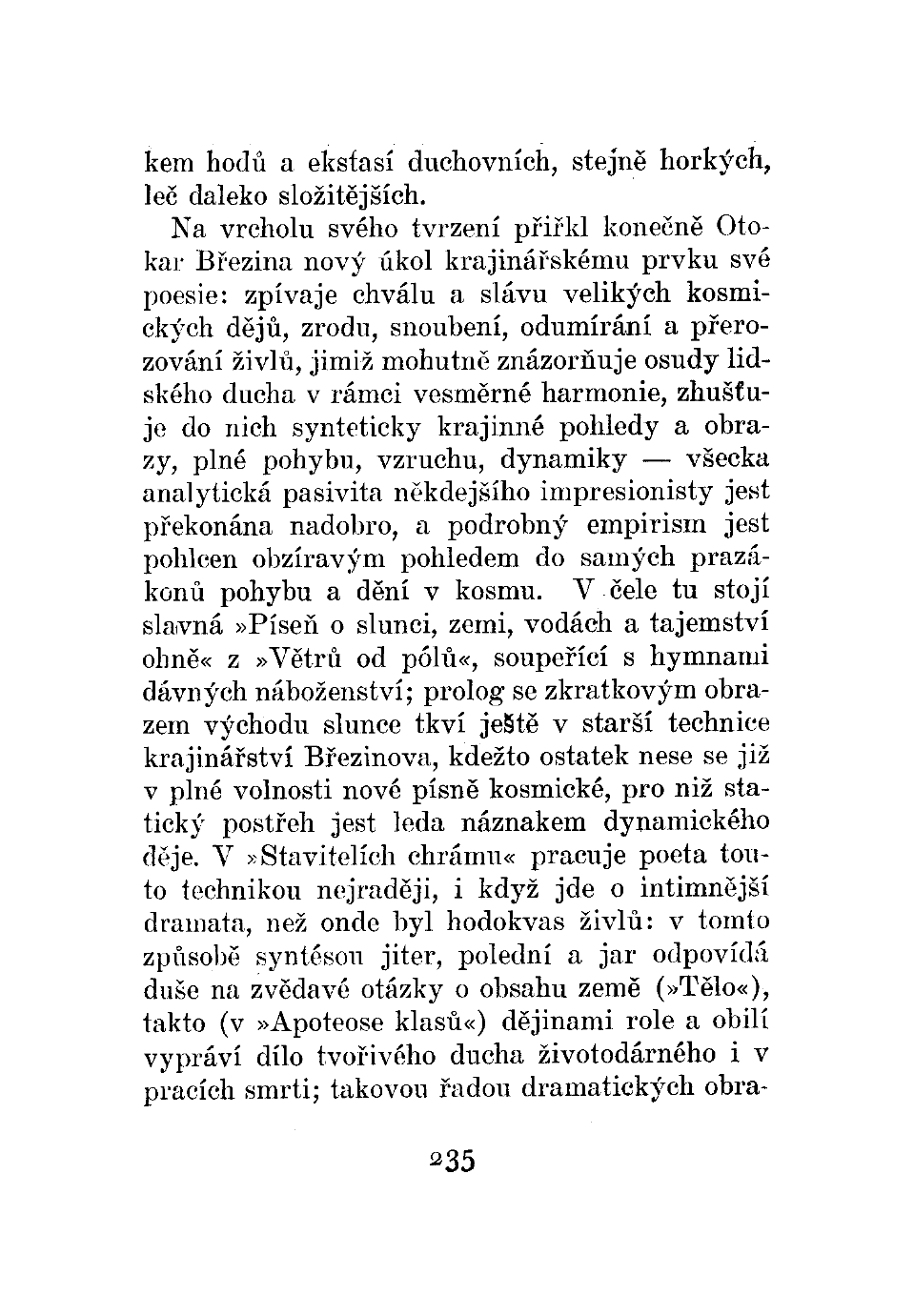 kem hodů a ekstasí duchovních, stejně horkých, leč daleko složitějších.

Na vrcholu svého tvrzení přiřkl konečně Otokar Březina nový úkol krajinářskému prvku své poesie: zpívaje chválu a slávu velikých kosmických dějů, zrodu, snoubení, odumírání a přerozování živlů, jimiž mohutně znázorňuje osudy lidského ducha v rámci vesměrné harmonie, zhušťuje do nich synteticky krajinné pohledy a obrazy, plné pohybu, vzruchu, dynamiky — všecka analytická pasivita někdejšího impresionisty jest překonána nadobro, a podrobný empirism jest pohlcen obzíravým pohledem do samých prazákonů pohybu a dění v kosmu. V čele tu stojí slavná »Píseň o slunci, zemi, vodách a tajemství ohně« z »Větrů od pólů«, soupeřící s hymnami dávných náboženství; prolog se zkratkovým obrazem východu slunce tkví ještě v starší technice krajinářství Březinova, kdežto ostatek nese se již v plné volnosti nové písně kosmické, pro niž statický postřeh jest leda náznakem dynamického děje. V »Stavitelích chrámu« pracuje poeta touto technikou nejraději, i když jde o intimnější dramata, než onde byl hodokvas živlů: v tomto způsobě syntésou jiter, polední a jar odpovídá duše na zvědavé otázky o obsahu země (»Tělo«), takto (v »Apoteose klasů«) dějinami role a obilí vypráví dílo tvořivého ducha životodárného i v pracích smrti; takovou řadou dramatických obra-

235